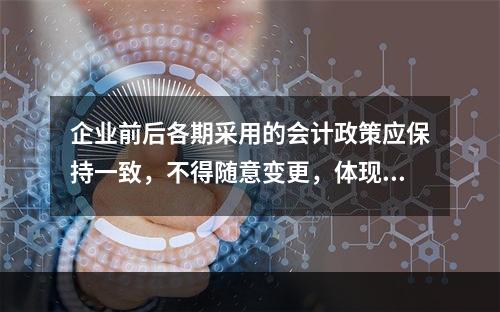 企业前后各期采用的会计政策应保持一致，不得随意变更，体现...